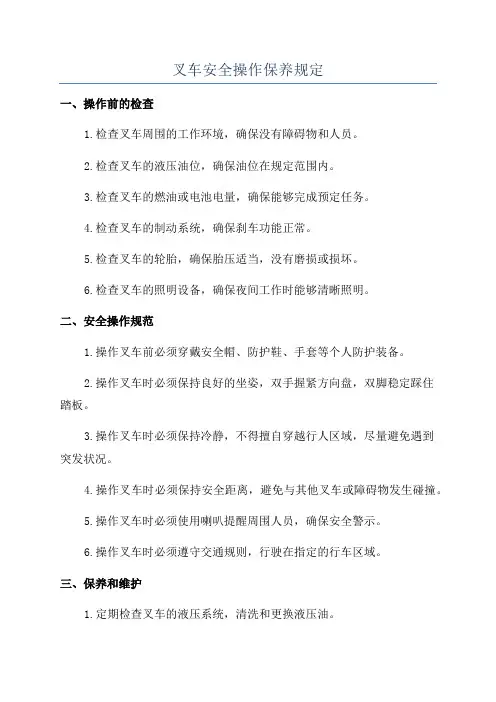 叉车安全操作保养规定

一、操作前的检查

1.检查叉车周围的工作环境，确保没有障碍物和人员。

2.检查叉车的液压油位，确保油位在规定范围内。

3.检查叉车的燃油或电池电量，确保能够完成预定任务。

4.检查叉车的制动系统，确保刹车功能正常。

5.检查叉车的轮胎，确保胎压适当，没有磨损或损坏。

6.检查叉车的照明设备，确保夜间工作时能够清晰照明。

二、安全操作规范

1.操作叉车前必须穿戴安全帽、防护鞋、手套等个人防护装备。

2.操作叉车时必须保持良好的坐姿，双手握紧方向盘，双脚稳定踩住踏板。

3.操作叉车时必须保持冷静，不得擅自穿越行人区域，尽量避免遇到突发状况。

4.操作叉车时必须保持安全距离，避免与其他叉车或障碍物发生碰撞。

5.操作叉车时必须使用喇叭提醒周围人员，确保安全警示。

6.操作叉车时必须遵守交通规则，行驶在指定的行车区域。

三、保养和维护

1.定期检查叉车的液压系统，清洗和更换液压油。